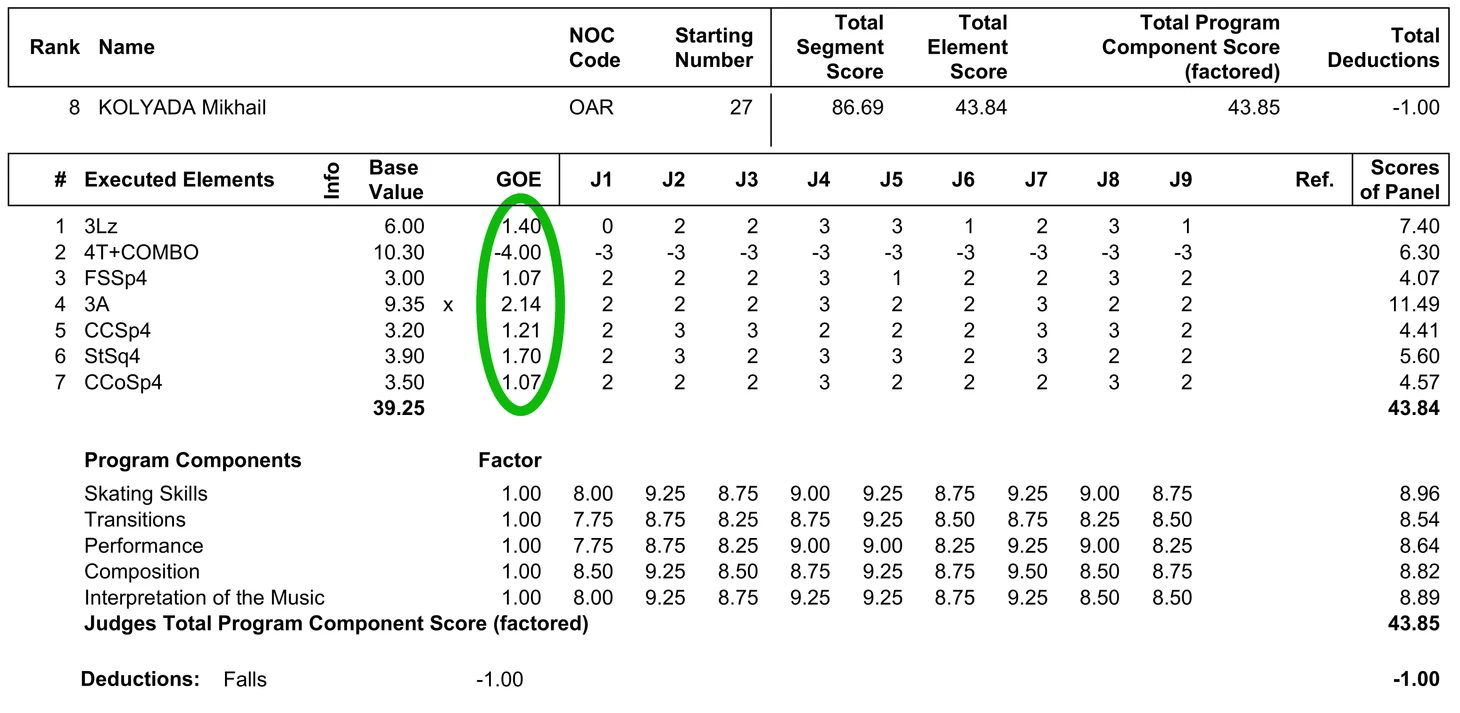 | Rank | Name | NOC Code | Starting Number | Total Segment Score | Total Element Score | Total Program Component Score (factored) | Total Deductions |
|---|---|---|---|---|---|---|---|
| 8 | KOLYADA Mikhail | OAR | 27 | 86.69 | 43.84 | 43.85 | -1.00 |

| # | Executed Elements | Info | Base Value | | GOE | J1 | J2 | J3 | J4 | J5 | J6 | J7 | J8 | J9 | Ref. | Scores of Panel |
|---|---|---|---|---|---|---|---|---|---|---|---|---|---|---|---|---|
| 1 | 3Lz | | 6.00 | | 1.40 | 0 | 2 | 2 | 3 | 3 | 1 | 2 | 3 | 1 | | 7.40 |
| 2 | 4T+COMBO | | 10.30 | | -4.00 | -3 | -3 | -3 | -3 | -3 | -3 | -3 | -3 | -3 | | 6.30 |
| 3 | FSSp4 | | 3.00 | | 1.07 | 2 | 2 | 2 | 3 | 1 | 2 | 2 | 3 | 2 | | 4.07 |
| 4 | 3A | | 9.35 | x | 2.14 | 2 | 2 | 2 | 3 | 2 | 2 | 3 | 2 | 2 | | 11.49 |
| 5 | CCSp4 | | 3.20 | | 1.21 | 2 | 3 | 3 | 2 | 2 | 2 | 3 | 3 | 2 | | 4.41 |
| 6 | StSq4 | | 3.90 | | 1.70 | 2 | 3 | 2 | 3 | 3 | 2 | 3 | 2 | 2 | | 5.60 |
| 7 | CCoSp4 | | 3.50 | | 1.07 | 2 | 2 | 2 | 3 | 2 | 2 | 2 | 3 | 2 | | 4.57 |
| | | | 39.25 | | | | | | | | | | | | | 43.84 |

| Program Components | Factor | | | | | | | | | | |
|---|---|---|---|---|---|---|---|---|---|---|---|
| Skating Skills | 1.00 | 8.00 | 9.25 | 8.75 | 9.00 | 9.25 | 8.75 | 9.25 | 9.00 | 8.75 | 8.96 |
| Transitions | 1.00 | 7.75 | 8.75 | 8.25 | 8.75 | 9.25 | 8.50 | 8.75 | 8.25 | 8.50 | 8.54 |
| Performance | 1.00 | 7.75 | 8.75 | 8.25 | 9.00 | 9.00 | 8.25 | 9.25 | 9.00 | 8.25 | 8.64 |
| Composition | 1.00 | 8.50 | 9.25 | 8.50 | 8.75 | 9.25 | 8.75 | 9.50 | 8.50 | 8.75 | 8.82 |
| Interpretation of the Music | 1.00 | 8.00 | 9.25 | 8.75 | 9.25 | 9.25 | 8.75 | 9.25 | 8.50 | 8.50 | 8.89 |
| Judges Total Program Component Score (factored) | | | | | | | | | | | 43.85 |

Deductions: Falls -1.00 -1.00